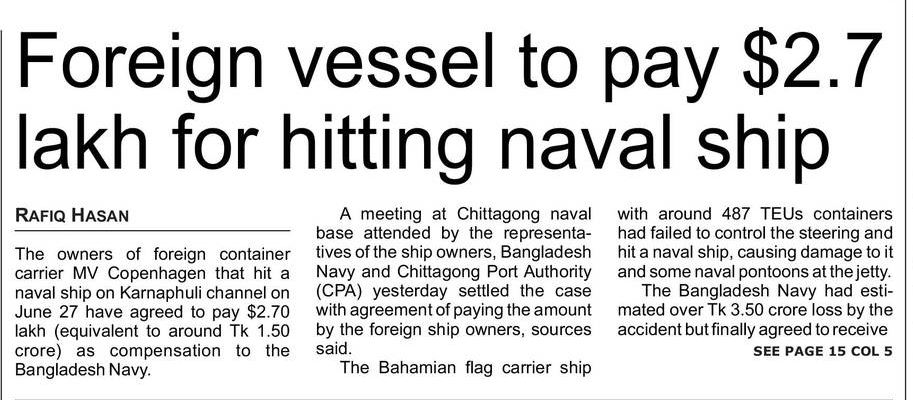 Foreign vessel to pay $2.7 lakh for hitting naval ship

RAFIQ HASAN

The owners of foreign container carrier MV Copenhagen that hit a naval ship on Karnaphuli channel on June 27 have agreed to pay $2.70 lakh (equivalent to around Tk 1.50 crore) as compensation to the Bangladesh Navy.

A meeting at Chittagong naval base attended by the representatives of the ship owners, Bangladesh Navy and Chittagong Port Authority (CPA) yesterday settled the case with agreement of paying the amount by the foreign ship owners, sources said.

The Bahamian flag carrier ship with around 487 TEUs containers had failed to control the steering and hit a naval ship, causing damage to it and some naval pontoons at the jetty.

The Bangladesh Navy had estimated over Tk 3.50 crore loss by the accident but finally agreed to receive

SEE PAGE 15 COL 5